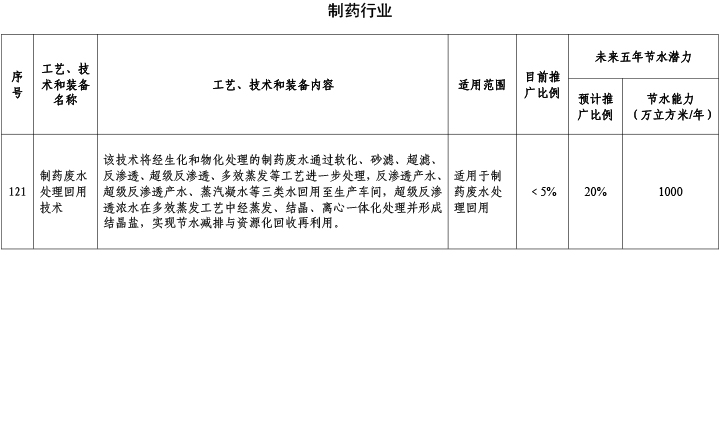 制药行业

| 序号 | 工艺、技术和装备名称 | 工艺、技术和装备内容 | 适用范围 | 目前推广比例 | 未来五年节水潜力 预计推广比例 | 未来五年节水潜力 节水能力（万立方米/年） |
|---|---|---|---|---|---|---|
| 121 | 制药废水处理回用技术 | 该技术将经生化和物化处理的制药废水通过软化、砂滤、超滤、反渗透、超级反渗透、多效蒸发等工艺进一步处理，反渗透产水、超级反渗透产水、蒸汽凝水等三类水回用至生产车间，超级反渗透浓水在多效蒸发工艺中经蒸发、结晶、离心一体化处理并形成结晶盐，实现节水减排与资源化回收再利用。 | 适用于制药废水处理回用 | < 5% | 20% | 1000 |